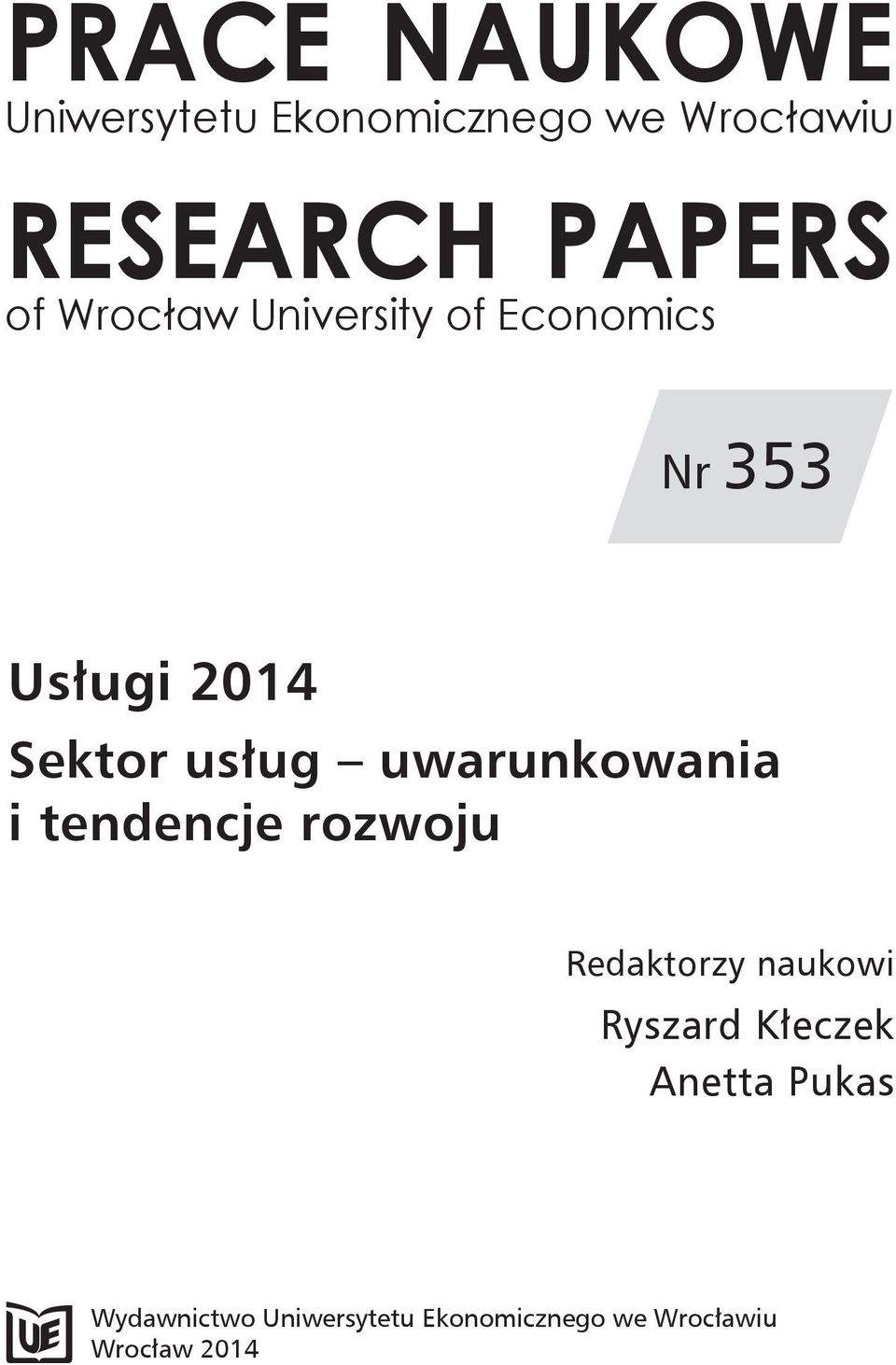 PRACE NAUKOWE
Uniwersytetu Ekonomicznego we Wrocławiu

RESEARCH PAPERS
of Wrocław University of Economics

Nr 353

Usługi 2014
Sektor usług – uwarunkowania i tendencje rozwoju

Redaktorzy naukowi
Ryszard Kłeczek
Anetta Pukas

UE

Wydawnictwo Uniwersytetu Ekonomicznego we Wrocławiu
Wrocław 2014